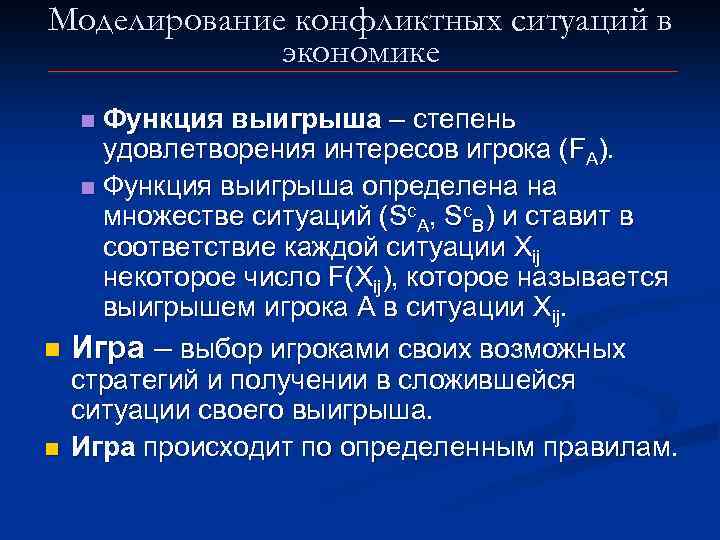 Моделирование конфликтных ситуаций в экономике

Функция выигрыша – степень удовлетворения интересов игрока ($F_A$).

Функция выигрыша определена на множестве ситуаций ($S^c{}_A$, $S^c{}_B$) и ставит в соответствие каждой ситуации $X_{ij}$ некоторое число $F(X_{ij})$, которое называется выигрышем игрока А в ситуации $X_{ij}$.

Игра – выбор игроками своих возможных стратегий и получении в сложившейся ситуации своего выигрыша.

Игра происходит по определенным правилам.